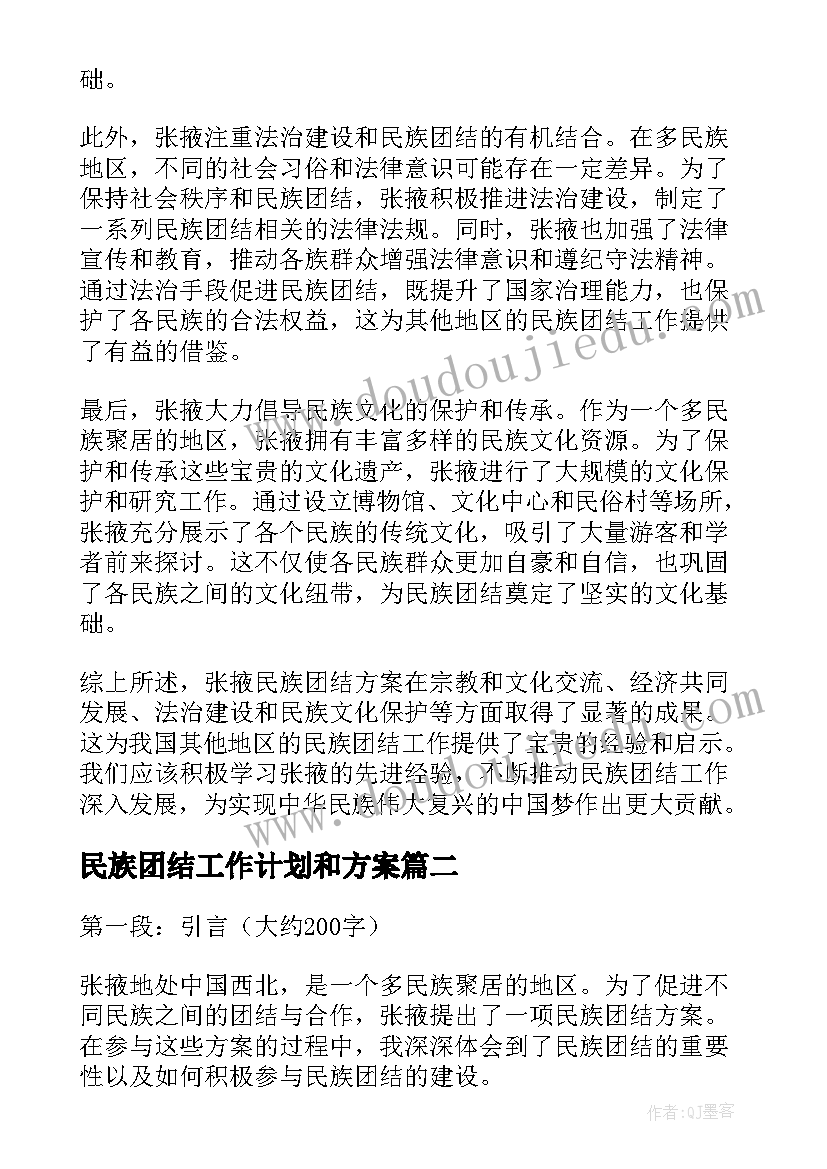 础。

此外，张掖注重法治建设和民族团结的有机结合。在多民族地区，不同的社会习俗和法律意识可能存在一定差异。为了保持社会秩序和民族团结，张掖积极推进法治建设，制定了一系列民族团结相关的法律法规。同时，张掖也加强了法律宣传和教育，推动各族群众增强法律意识和遵纪守法精神。通过法治手段促进民族团结，既提升了国家治理能力，也保护了各民族的合法权益，这为其他地区的民族团结工作提供了有益的借鉴。

最后，张掖大力倡导民族文化的保护和传承。作为一个多民族聚居的地区，张掖拥有丰富多样的民族文化资源。为了保护和传承这些宝贵的文化遗产，张掖进行了大规模的文化保护和研究工作。通过设立博物馆、文化中心和民俗村等场所，张掖充分展示了各个民族的传统文化，吸引了大量游客和学者前来探讨。这不仅使各民族群众更加自豪和自信，也巩固了各民族之间的文化纽带，为民族团结奠定了坚实的文化基础。

综上所述，张掖民族团结方案在宗教和文化交流、经济共同发展、法治建设和民族文化保护等方面取得了显著的成果。这为我国其他地区的民族团结工作提供了宝贵的经验和启示。我们应该积极学习张掖的先进经验，不断推动民族团结工作深入发展，为实现中华民族伟大复兴的中国梦作出更大贡献。

民族团结工作计划和方案篇二

第一段：引言（大约200字）

张掖地处中国西北，是一个多民族聚居的地区。为了促进不同民族之间的团结与合作，张掖提出了一项民族团结方案。在参与这些方案的过程中，我深深体会到了民族团结的重要性以及如何积极参与民族团结的建设。

www.doudoujiedu.com

作者：QJ墨客